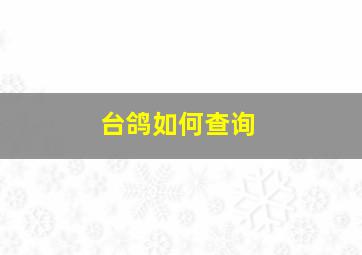 台鸽如何查询